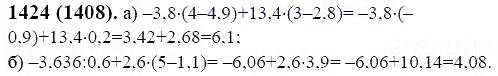 **1424 (1408).** а) $-3,8\cdot(4-4,9)+13,4\cdot(3-2,8)=-3,8\cdot(-0,9)+13,4\cdot0,2=3,42+2,68=6,1$;

б) $-3,636:0,6+2,6\cdot(5-1,1)=-6,06+2,6\cdot3,9=-6,06+10,14=4,08$.